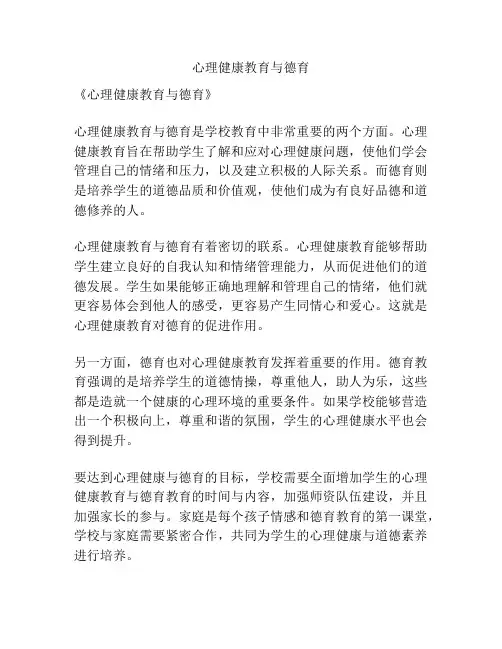 心理健康教育与德育

《心理健康教育与德育》

心理健康教育与德育是学校教育中非常重要的两个方面。心理健康教育旨在帮助学生了解和应对心理健康问题，使他们学会管理自己的情绪和压力，以及建立积极的人际关系。而德育则是培养学生的道德品质和价值观，使他们成为有良好品德和道德修养的人。

心理健康教育与德育有着密切的联系。心理健康教育能够帮助学生建立良好的自我认知和情绪管理能力，从而促进他们的道德发展。学生如果能够正确地理解和管理自己的情绪，他们就更容易体会到他人的感受，更容易产生同情心和爱心。这就是心理健康教育对德育的促进作用。

另一方面，德育也对心理健康教育发挥着重要的作用。德育教育强调的是培养学生的道德情操，尊重他人，助人为乐，这些都是造就一个健康的心理环境的重要条件。如果学校能够营造出一个积极向上，尊重和谐的氛围，学生的心理健康水平也会得到提升。

要达到心理健康与德育的目标，学校需要全面增加学生的心理健康教育与德育教育的时间与内容，加强师资队伍建设，并且加强家长的参与。家庭是每个孩子情感和德育教育的第一课堂，学校与家庭需要紧密合作，共同为学生的心理健康与道德素养进行培养。